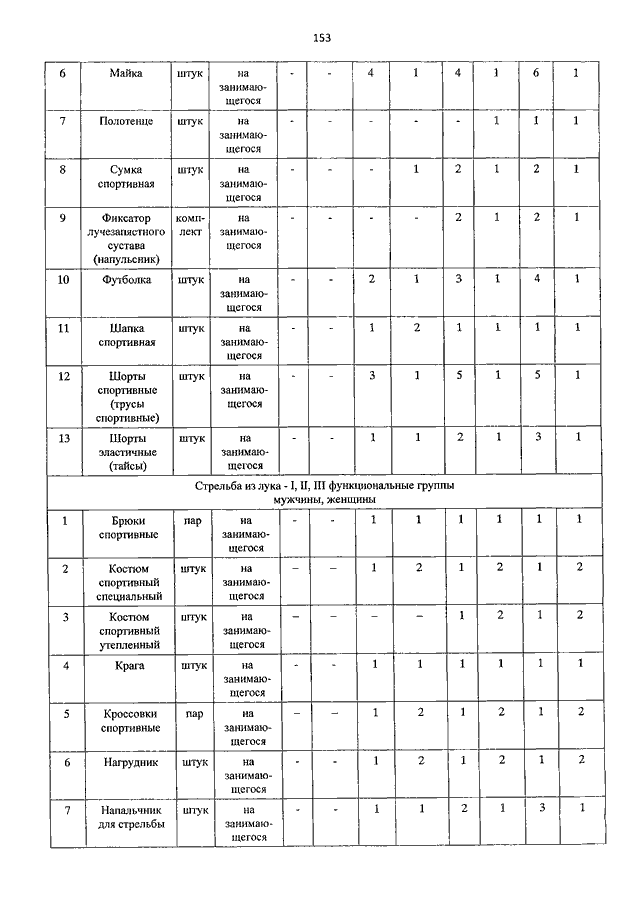 153

| 6 | Майка | штук | на занимающегося | - | - | 4 | 1 | 4 | 1 | 6 | 1 |
|---|---|---|---|---|---|---|---|---|---|---|---|
| 7 | Полотенце | штук | на занимающегося | - | - | - | - | - | 1 | 1 | 1 |
| 8 | Сумка спортивная | штук | на занимающегося | - | - | - | 1 | 2 | 1 | 2 | 1 |
| 9 | Фиксатор лучезапястного сустава (напульсник) | комплект | на занимающегося | - | - | - | - | 2 | 1 | 2 | 1 |
| 10 | Футболка | штук | на занимающегося | - | - | 2 | 1 | 3 | 1 | 4 | 1 |
| 11 | Шапка спортивная | штук | на занимающегося | - | - | 1 | 2 | 1 | 1 | 1 | 1 |
| 12 | Шорты спортивные (трусы спортивные) | штук | на занимающегося | - | - | 3 | 1 | 5 | 1 | 5 | 1 |
| 13 | Шорты эластичные (тайсы) | штук | на занимающегося | - | - | 1 | 1 | 2 | 1 | 3 | 1 |
| Стрельба из лука - I, II, III функциональные группы мужчины, женщины | | | | | | | | | | | |
| 1 | Брюки спортивные | пар | на занимающегося | - | - | 1 | 1 | 1 | 1 | 1 | 1 |
| 2 | Костюм спортивный специальный | штук | на занимающегося | – | – | 1 | 2 | 1 | 2 | 1 | 2 |
| 3 | Костюм спортивный утепленный | штук | на занимающегося | – | – | – | – | 1 | 2 | 1 | 2 |
| 4 | Крага | штук | на занимающегося | - | - | 1 | 1 | 1 | 1 | 1 | 1 |
| 5 | Кроссовки спортивные | пар | на занимающегося | – | – | 1 | 2 | 1 | 2 | 1 | 2 |
| 6 | Нагрудник | штук | на занимающегося | - | - | 1 | 2 | 1 | 2 | 1 | 2 |
| 7 | Напальчник для стрельбы | штук | на занимающегося | - | - | 1 | 1 | 2 | 1 | 3 | 1 |